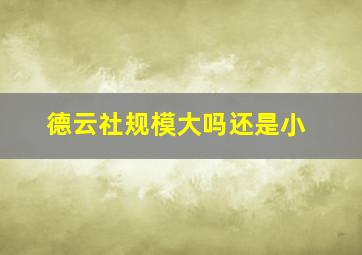 德云社规模大吗还是小